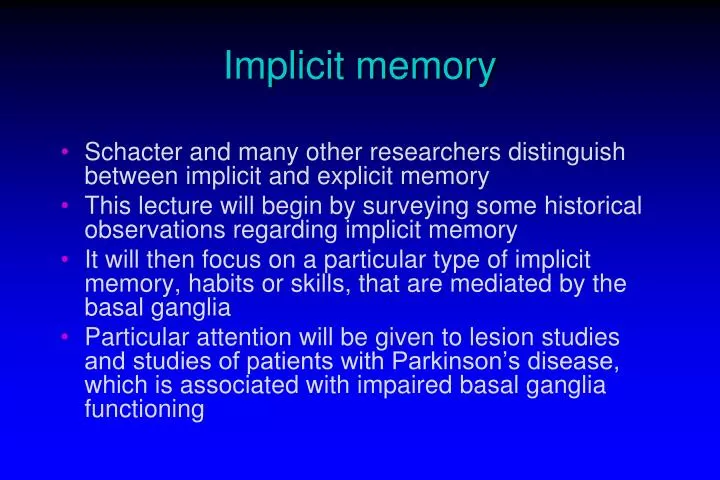 Implicit memory

• Schacter and many other researchers distinguish between implicit and explicit memory
• This lecture will begin by surveying some historical observations regarding implicit memory
• It will then focus on a particular type of implicit memory, habits or skills, that are mediated by the basal ganglia
• Particular attention will be given to lesion studies and studies of patients with Parkinson's disease, which is associated with impaired basal ganglia functioning